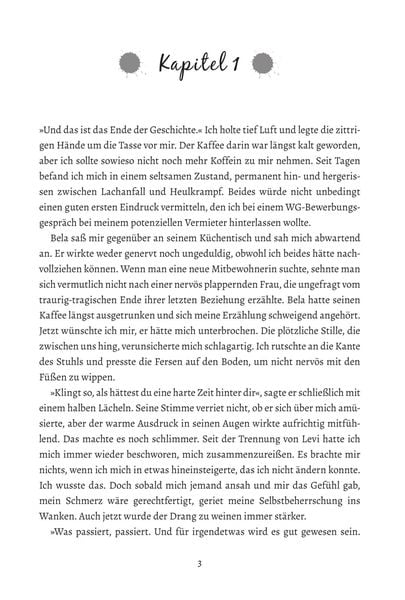 Kapitel 1

»Und das ist das Ende der Geschichte.« Ich holte tief Luft und legte die zittrigen Hände um die Tasse vor mir. Der Kaffee darin war längst kalt geworden, aber ich sollte sowieso nicht noch mehr Koffein zu mir nehmen. Seit Tagen befand ich mich in einem seltsamen Zustand, permanent hin- und hergerissen zwischen Lachanfall und Heulkrampf. Beides würde nicht unbedingt einen guten ersten Eindruck vermitteln, den ich bei einem WG-Bewerbungsgespräch bei meinem potenziellen Vermieter hinterlassen wollte.

Bela saß mir gegenüber an seinem Küchentisch und sah mich abwartend an. Er wirkte weder genervt noch ungeduldig, obwohl ich beides hätte nachvollziehen können. Wenn man eine neue Mitbewohnerin suchte, sehnte man sich vermutlich nicht nach einer nervös plappernden Frau, die ungefragt vom traurig-tragischen Ende ihrer letzten Beziehung erzählte. Bela hatte seinen Kaffee längst ausgetrunken und sich meine Erzählung schweigend angehört. Jetzt wünschte ich mir, er hätte mich unterbrochen. Die plötzliche Stille, die zwischen uns hing, verunsicherte mich schlagartig. Ich rutschte an die Kante des Stuhls und presste die Fersen auf den Boden, um nicht nervös mit den Füßen zu wippen.

»Klingt so, als hättest du eine harte Zeit hinter dir«, sagte er schließlich mit einem halben Lächeln. Seine Stimme verriet nicht, ob er sich über mich amüsierte, aber der warme Ausdruck in seinen Augen wirkte aufrichtig mitfühlend. Das machte es noch schlimmer. Seit der Trennung von Levi hatte ich mich immer wieder beschworen, mich zusammenzureißen. Es brachte mir nichts, wenn ich mich in etwas hineinsteigerte, das ich nicht ändern konnte. Ich wusste das. Doch sobald mich jemand ansah und mir das Gefühl gab, mein Schmerz wäre gerechtfertigt, geriet meine Selbstbeherrschung ins Wanken. Auch jetzt wurde der Drang zu weinen immer stärker.

»Was passiert, passiert. Und für irgendetwas wird es gut gewesen sein.

3